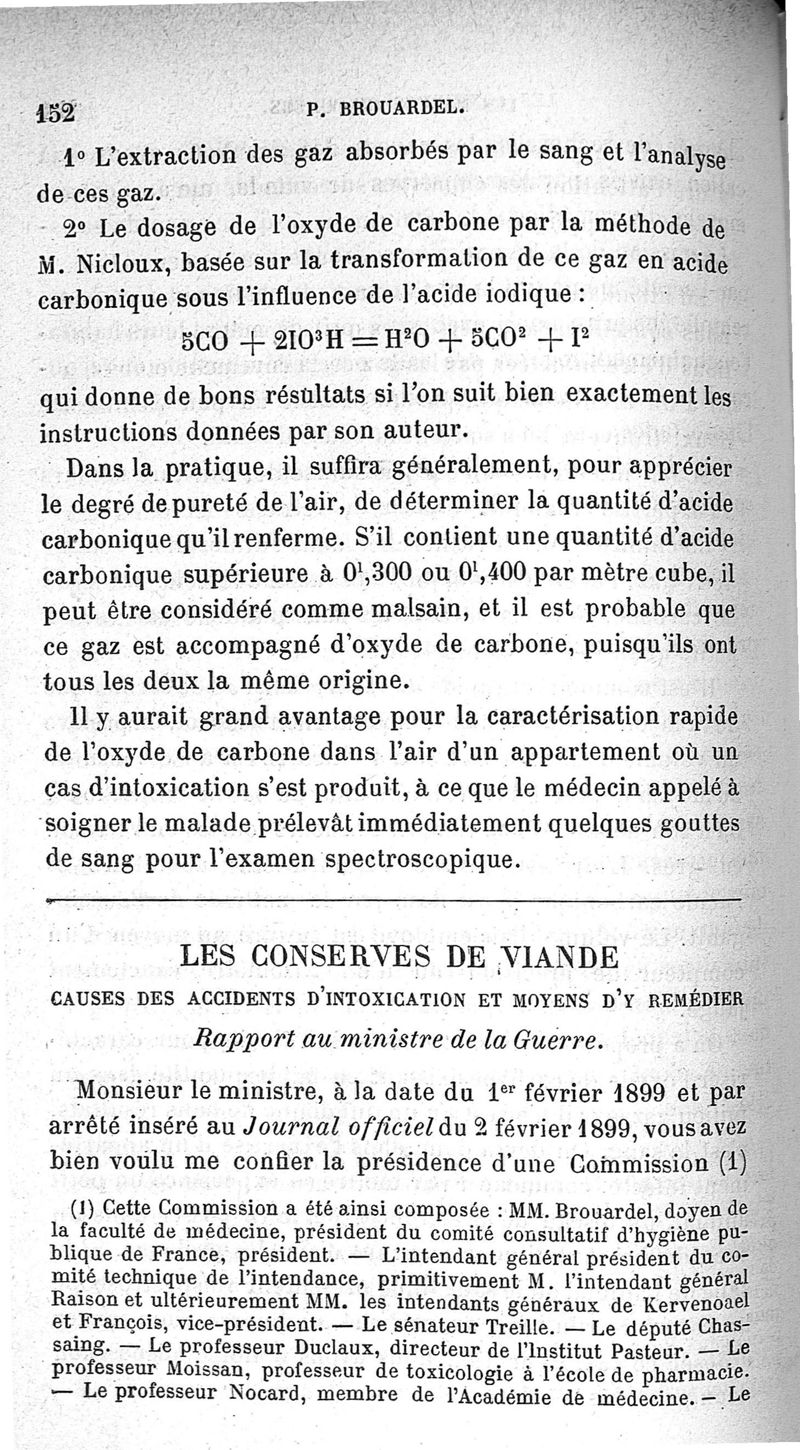 152 P. BROUARDEL.

1° L'extraction des gaz absorbés par le sang et l'analyse de ces gaz.

2° Le dosage de l'oxyde de carbone par la méthode de M. Nicloux, basée sur la transformation de ce gaz en acide carbonique sous l'influence de l'acide iodique :

$5CO + 2IO^3H = H^2O + 5CO^2 + I^2$

qui donne de bons résultats si l'on suit bien exactement les instructions données par son auteur.

Dans la pratique, il suffira généralement, pour apprécier le degré de pureté de l'air, de déterminer la quantité d'acide carbonique qu'il renferme. S'il contient une quantité d'acide carbonique supérieure à $0^l,300$ ou $0^l,400$ par mètre cube, il peut être considéré comme malsain, et il est probable que ce gaz est accompagné d'oxyde de carbone, puisqu'ils ont tous les deux la même origine.

Il y aurait grand avantage pour la caractérisation rapide de l'oxyde de carbone dans l'air d'un appartement où un cas d'intoxication s'est produit, à ce que le médecin appelé à soigner le malade prélevât immédiatement quelques gouttes de sang pour l'examen spectroscopique.

LES CONSERVES DE VIANDE

CAUSES DES ACCIDENTS D'INTOXICATION ET MOYENS D'Y REMÉDIER

Rapport au ministre de la Guerre.

Monsieur le ministre, à la date du 1er février 1899 et par arrêté inséré au Journal officiel du 2 février 1899, vous avez bien voulu me confier la présidence d'une Commission (1)

(1) Cette Commission a été ainsi composée : MM. Brouardel, doyen de la faculté de médecine, président du comité consultatif d'hygiène publique de France, président. — L'intendant général président du comité technique de l'intendance, primitivement M. l'intendant général Raison et ultérieurement MM. les intendants généraux de Kervenoael et François, vice-président. — Le sénateur Treille. — Le député Chassaing. — Le professeur Duclaux, directeur de l'Institut Pasteur. — Le professeur Moissan, professeur de toxicologie à l'école de pharmacie. — Le professeur Nocard, membre de l'Académie de médecine. — Le